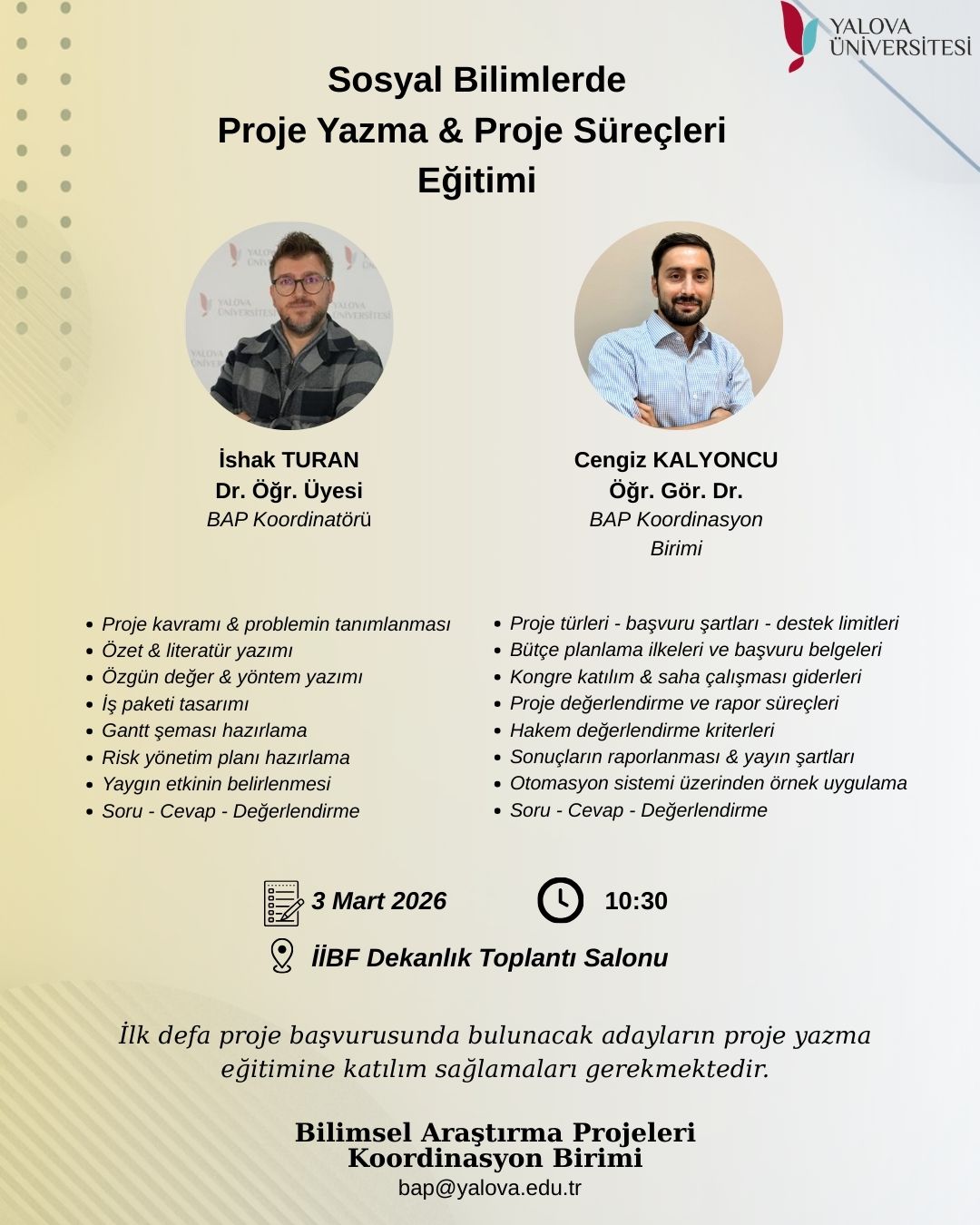 YALOVA ÜNİVERSİTESİ

Sosyal Bilimlerde
Proje Yazma & Proje Süreçleri
Eğitimi

İshak TURAN
Dr. Öğr. Üyesi
BAP Koordinatörü

Cengiz KALYONCU
Öğr. Gör. Dr.
BAP Koordinasyon Birimi

- Proje kavramı & problemin tanımlanması
- Özet & literatür yazımı
- Özgün değer & yöntem yazımı
- İş paketi tasarımı
- Gantt şeması hazırlama
- Risk yönetim planı hazırlama
- Yaygın etkinin belirlenmesi
- Soru - Cevap - Değerlendirme

- Proje türleri - başvuru şartları - destek limitleri
- Bütçe planlama ilkeleri ve başvuru belgeleri
- Kongre katılım & saha çalışması giderleri
- Proje değerlendirme ve rapor süreçleri
- Hakem değerlendirme kriterleri
- Sonuçların raporlanması & yayın şartları
- Otomasyon sistemi üzerinden örnek uygulama
- Soru - Cevap - Değerlendirme

3 Mart 2026
10:30
İİBF Dekanlık Toplantı Salonu

İlk defa proje başvurusunda bulunacak adayların proje yazma eğitimine katılım sağlamaları gerekmektedir.

Bilimsel Araştırma Projeleri
Koordinasyon Birimi
bap@yalova.edu.tr